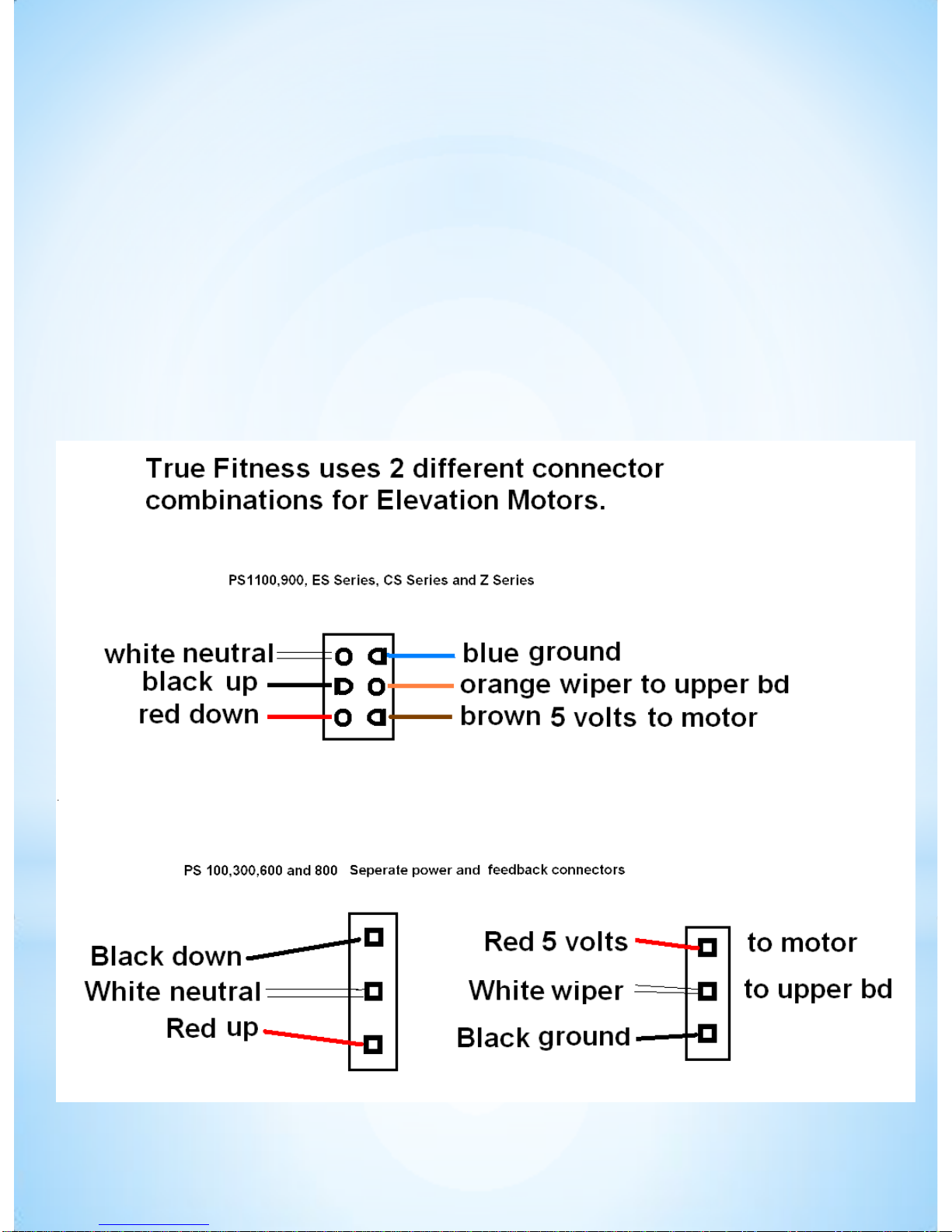 True Fitness uses 2 different connector combinations for Elevation Motors.

PS1100,900, ES Series, CS Series and Z Series

white neutral
black up
red down

blue ground
orange wiper to upper bd
brown 5 volts to motor

PS 100,300,600 and 800 Seperate power and feedback connectors

Black down
White neutral
Red up

Red 5 volts
White wiper
Black ground

to motor
to upper bd